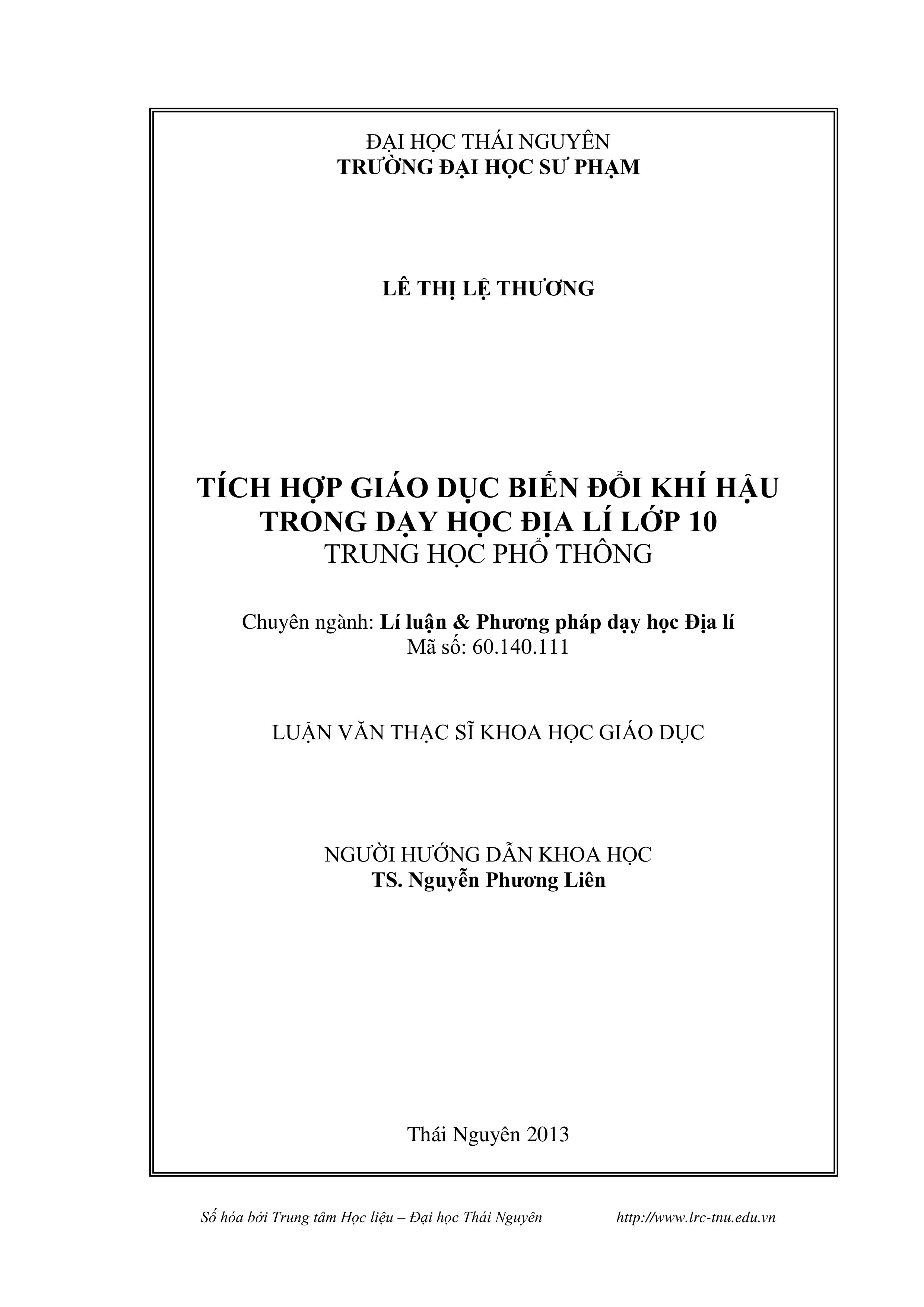 ĐẠI HỌC THÁI NGUYÊN
TRƯỜNG ĐẠI HỌC SƯ PHẠM

LÊ THỊ LỆ THƯƠNG

TÍCH HỢP GIÁO DỤC BIẾN ĐỔI KHÍ HẬU
TRONG DẠY HỌC ĐỊA LÍ LỚP 10
TRUNG HỌC PHỔ THÔNG

Chuyên ngành: Lí luận & Phương pháp dạy học Địa lí
Mã số: 60.140.111

LUẬN VĂN THẠC SĨ KHOA HỌC GIÁO DỤC

NGƯỜI HƯỚNG DẪN KHOA HỌC
TS. Nguyễn Phương Liên

Thái Nguyên 2013

Số hóa bởi Trung tâm Học liệu – Đại học Thái Nguyên http://www.lrc-tnu.edu.vn